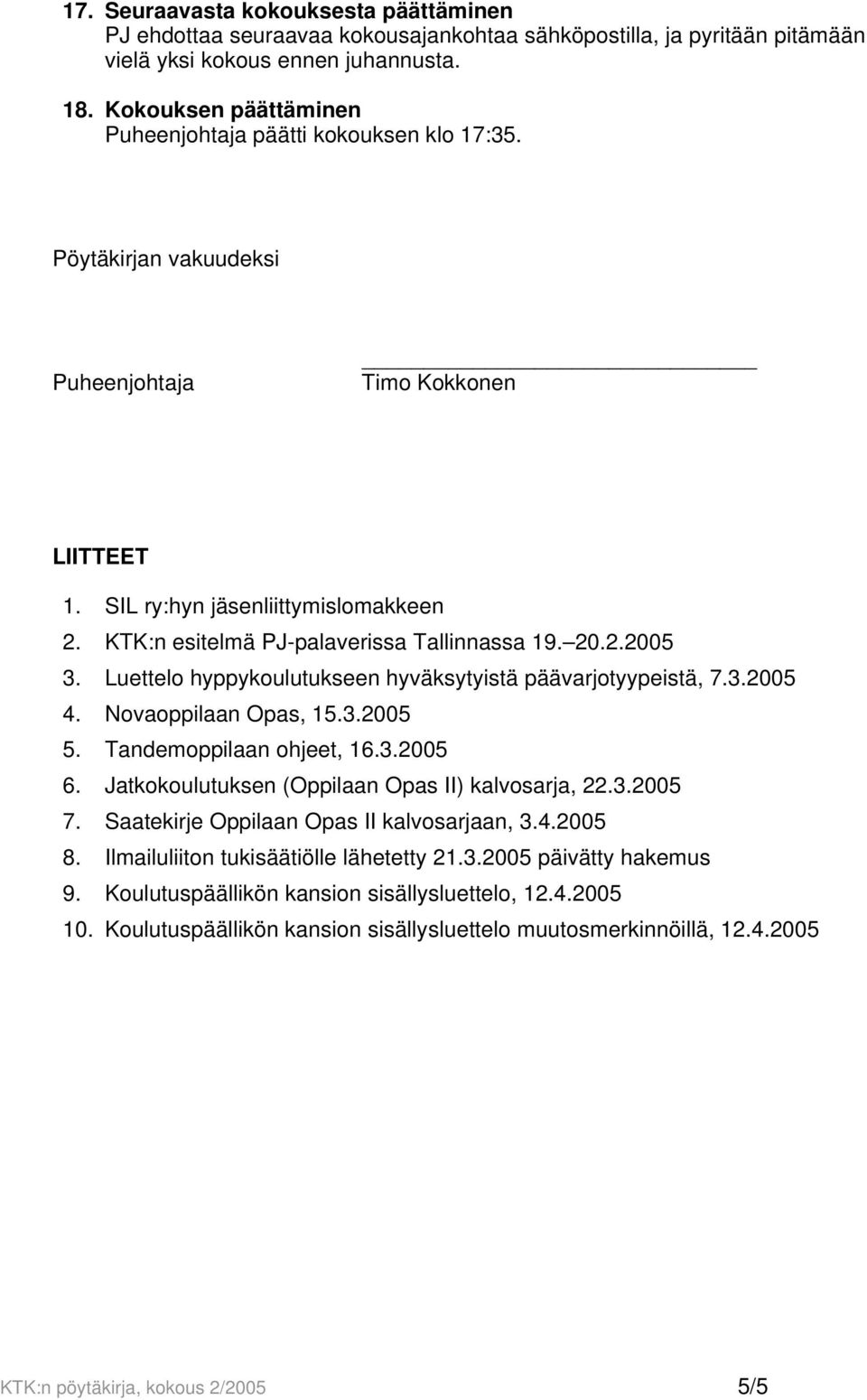 17. Seuraavasta kokouksesta päättäminen
PJ ehdottaa seuraavaa kokousajankohtaa sähköpostilla, ja pyritään pitämään vielä yksi kokous ennen juhannusta.

18. Kokouksen päättäminen
Puheenjohtaja päätti kokouksen klo 17:35.

Pöytäkirjan vakuudeksi

Puheenjohtaja

Timo Kokkonen

LIITTEET

1. SIL ry:hyn jäsenliittymislomakkeen
2. KTK:n esitelmä PJ-palaverissa Tallinnassa 19.–20.2.2005
3. Luettelo hyppykoulutukseen hyväksytyistä päävarjotyypeistä, 7.3.2005
4. Novaoppilaan Opas, 15.3.2005
5. Tandemoppilaan ohjeet, 16.3.2005
6. Jatkokoulutuksen (Oppilaan Opas II) kalvosarja, 22.3.2005
7. Saatekirje Oppilaan Opas II kalvosarjaan, 3.4.2005
8. Ilmailuliiton tukisäätiölle lähetetty 21.3.2005 päivätty hakemus
9. Koulutuspäällikön kansion sisällysluettelo, 12.4.2005
10. Koulutuspäällikön kansion sisällysluettelo muutosmerkinnöillä, 12.4.2005

KTK:n pöytäkirja, kokous 2/2005

5/5